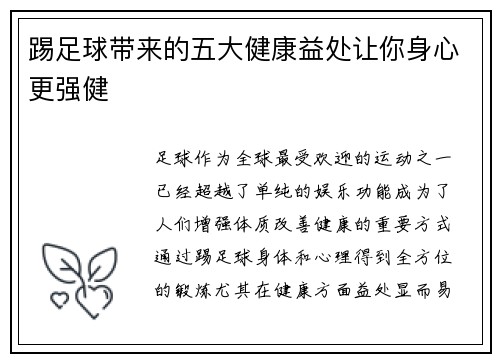 踢足球带来的五大健康益处让你身心更强健

足球作为全球最受欢迎的运动之一已经超越了单纯的娱乐功能成为了人们增强体质改善健康的重要方式通过踢足球身体和心理得到全方位的锻炼尤其在健康方面益处显而易